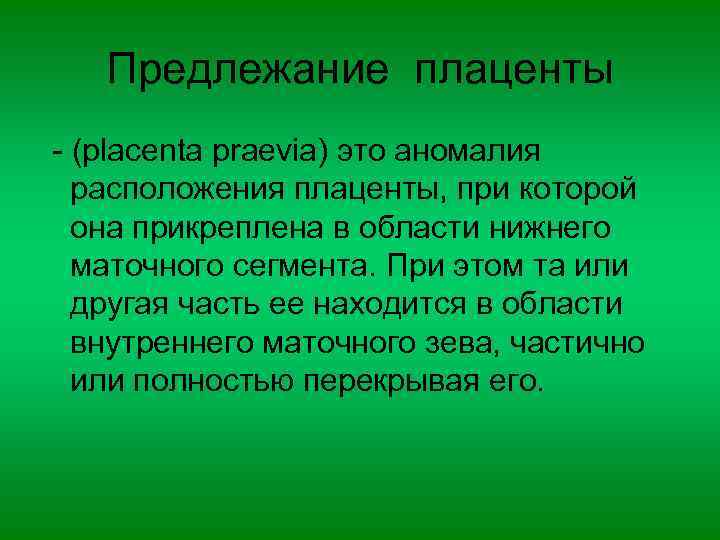 Предлежание плаценты

- (placenta praevia) это аномалия расположения плаценты, при которой она прикреплена в области нижнего маточного сегмента. При этом та или другая часть ее находится в области внутреннего маточного зева, частично или полностью перекрывая его.